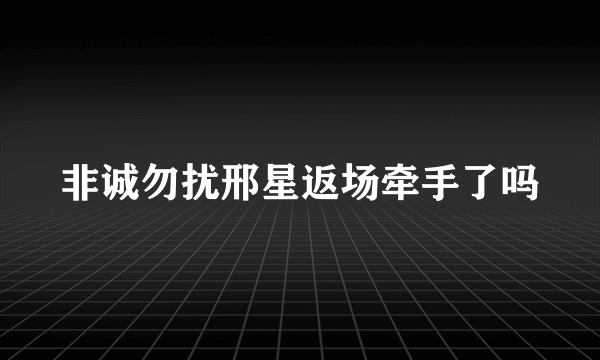 非诚勿扰邢星返场牵手了吗